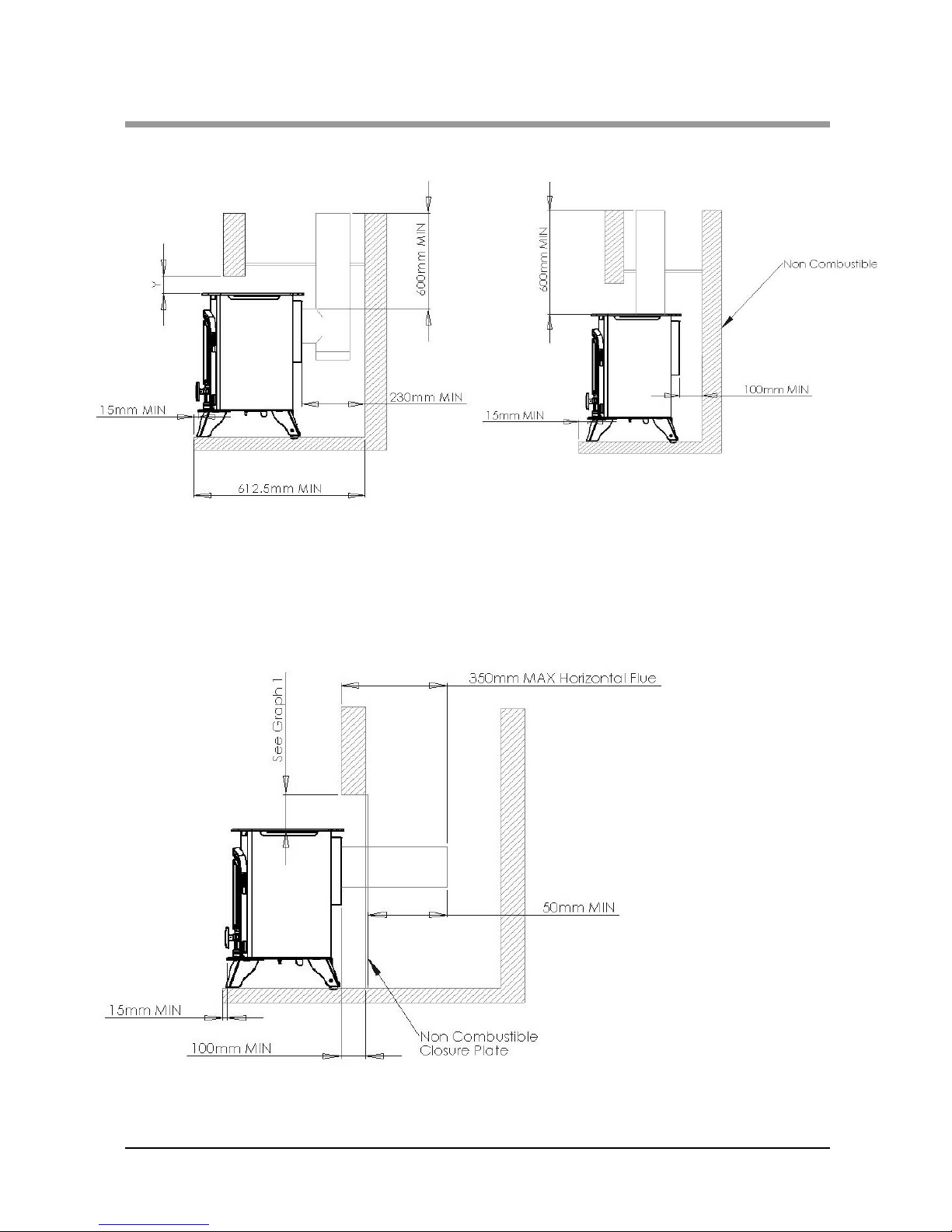 Y

600mm MIN

15mm MIN

230mm MIN

612.5mm MIN

600mm MIN

Non Combustible

100mm MIN

15mm MIN

See Graph 1

350mm MAX Horizontal Flue

50mm MIN

15mm MIN

100mm MIN

Non Combustible Closure Plate